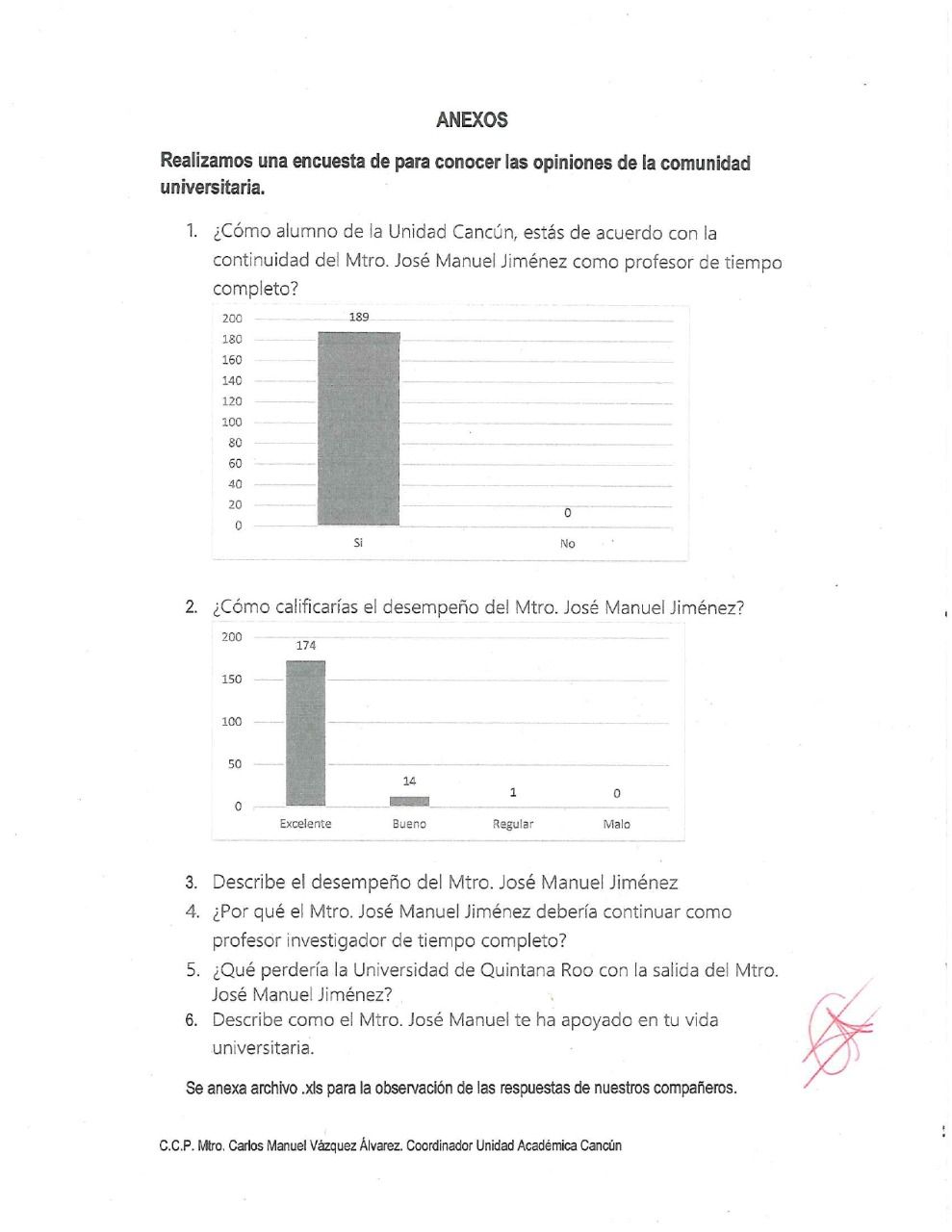 ANEXOS

Realizamos una encuesta de para conocer las opiniones de la comunidad universitaria.

1. ¿Cómo alumno de la Unidad Cancún, estás de acuerdo con la continuidad del Mtro. José Manuel Jiménez como profesor de tiempo completo?

200
180
160
140
120
100
80
60
40
20
0
189
0
Si
No

2. ¿Cómo calificarías el desempeño del Mtro. José Manuel Jiménez?

200
150
100
50
0
174
14
1
0
Excelente
Bueno
Regular
Malo

3. Describe el desempeño del Mtro. José Manuel Jiménez
4. ¿Por qué el Mtro. José Manuel Jiménez debería continuar como profesor investigador de tiempo completo?
5. ¿Qué perdería la Universidad de Quintana Roo con la salida del Mtro. José Manuel Jiménez?
6. Describe como el Mtro. José Manuel te ha apoyado en tu vida universitaria.

Se anexa archivo .xls para la observación de las respuestas de nuestros compañeros.

C.C.P. Mtro. Carlos Manuel Vázquez Álvarez. Coordinador Unidad Académica Cancún